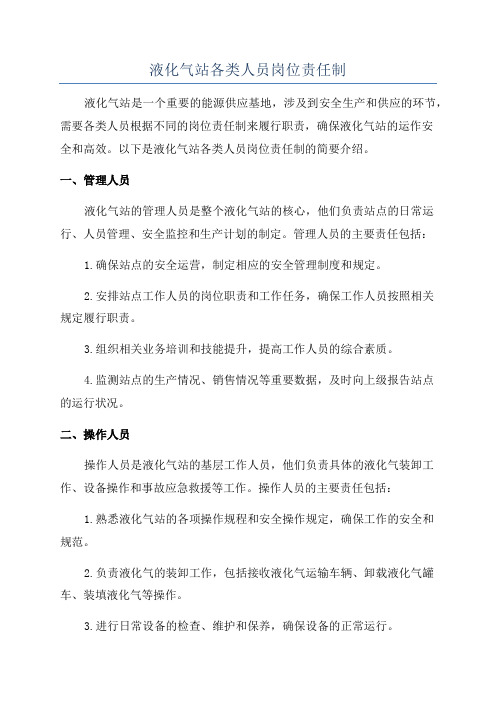 液化气站各类人员岗位责任制

液化气站是一个重要的能源供应基地，涉及到安全生产和供应的环节，需要各类人员根据不同的岗位责任制来履行职责，确保液化气站的运作安全和高效。以下是液化气站各类人员岗位责任制的简要介绍。

一、管理人员

液化气站的管理人员是整个液化气站的核心，他们负责站点的日常运行、人员管理、安全监控和生产计划的制定。管理人员的主要责任包括：

1.确保站点的安全运营，制定相应的安全管理制度和规定。

2.安排站点工作人员的岗位职责和工作任务，确保工作人员按照相关规定履行职责。

3.组织相关业务培训和技能提升，提高工作人员的综合素质。

4.监测站点的生产情况、销售情况等重要数据，及时向上级报告站点的运行状况。

二、操作人员

操作人员是液化气站的基层工作人员，他们负责具体的液化气装卸工作、设备操作和事故应急救援等工作。操作人员的主要责任包括：

1.熟悉液化气站的各项操作规程和安全操作规定，确保工作的安全和规范。

2.负责液化气的装卸工作，包括接收液化气运输车辆、卸载液化气罐车、装填液化气等操作。

3.进行日常设备的检查、维护和保养，确保设备的正常运行。